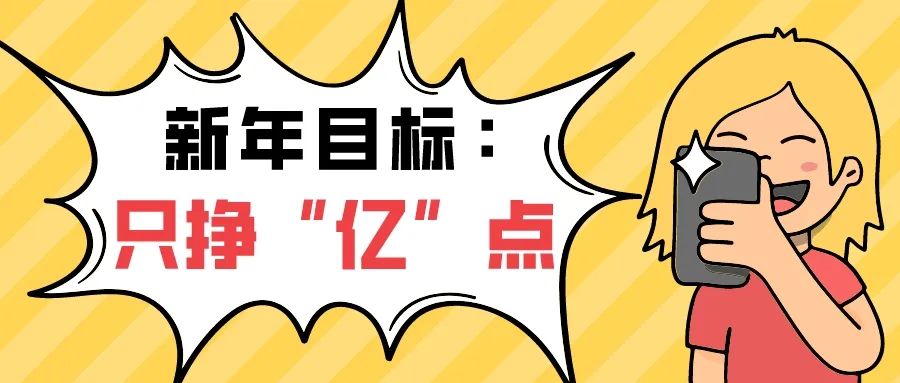 新年目标：
只挣“亿”点